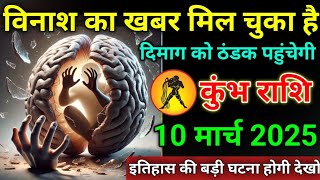 विनाश का खबर मिल चुका है

दिमाग को ठंडक पहुंचेगी

कुंभ राशि

10 मार्च 2025

इतिहास की बड़ी घटना होगी देखो